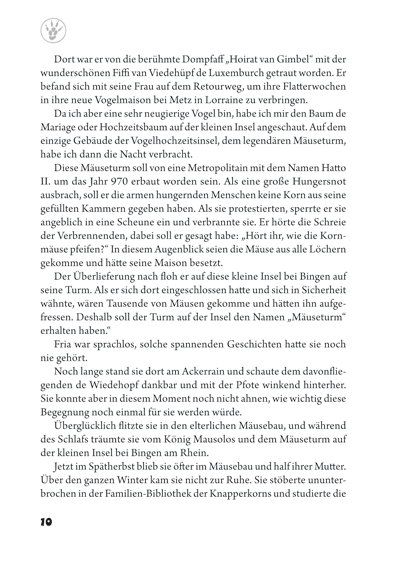 Dort war er von die berühmte Dompfaff „Hoirat van Gimbel“ mit der wunderschönen Fiffi van Viedehüpf de Luxemburch getraut worden. Er befand sich mit seine Frau auf dem Retourweg, um ihre Flatterwochen in ihre neue Vogelmaison bei Metz in Lorraine zu verbringen.

Da ich aber eine sehr neugierige Vogel bin, habe ich mir den Baum de Mariage oder Hochzeitsbaum auf der kleinen Insel angeschaut. Auf dem einzige Gebäude der Vogelhochzeitsinsel, dem legendären Mäuseturm, habe ich dann die Nacht verbracht.

Diese Mäuseturm soll von eine Metropolitain mit dem Namen Hatto II. um das Jahr 970 erbaut worden sein. Als eine große Hungersnot ausbrach, soll er die armen hungernden Menschen keine Korn aus seine gefüllten Kammern gegeben haben. Als sie protestierten, sperrte er sie angeblich in eine Scheune ein und verbrannte sie. Er hörte die Schreie der Verbrennenden, dabei soll er gesagt habe: „Hört ihr, wie die Kornmäuse pfeifen?“ In diesem Augenblick seien die Mäuse aus alle Löchern gekomme und hätte seine Maison besetzt.

Der Überlieferung nach floh er auf diese kleine Insel bei Bingen auf seine Turm. Als er sich dort eingeschlossen hatte und sich in Sicherheit wähnte, wären Tausende von Mäusen gekomme und hätten ihn aufgefressen. Deshalb soll der Turm auf der Insel den Namen „Mäuseturm“ erhalten haben.“

Fria war sprachlos, solche spannenden Geschichten hatte sie noch nie gehört.

Noch lange stand sie dort am Ackerrain und schaute dem davonfliegenden de Wiedehopf dankbar und mit der Pfote winkend hinterher. Sie konnte aber in diesem Moment noch nicht ahnen, wie wichtig diese Begegnung noch einmal für sie werden würde.

Überglücklich flitzte sie in den elterlichen Mäusebau, und während des Schlafs träumte sie vom König Mausolos und dem Mäuseturm auf der kleinen Insel bei Bingen am Rhein.

Jetzt im Spätherbst blieb sie öfter im Mäusebau und half ihrer Mutter. Über den ganzen Winter kam sie nicht zur Ruhe. Sie stöberte ununterbrochen in der Familien-Bibliothek der Knapperkorns und studierte die

10